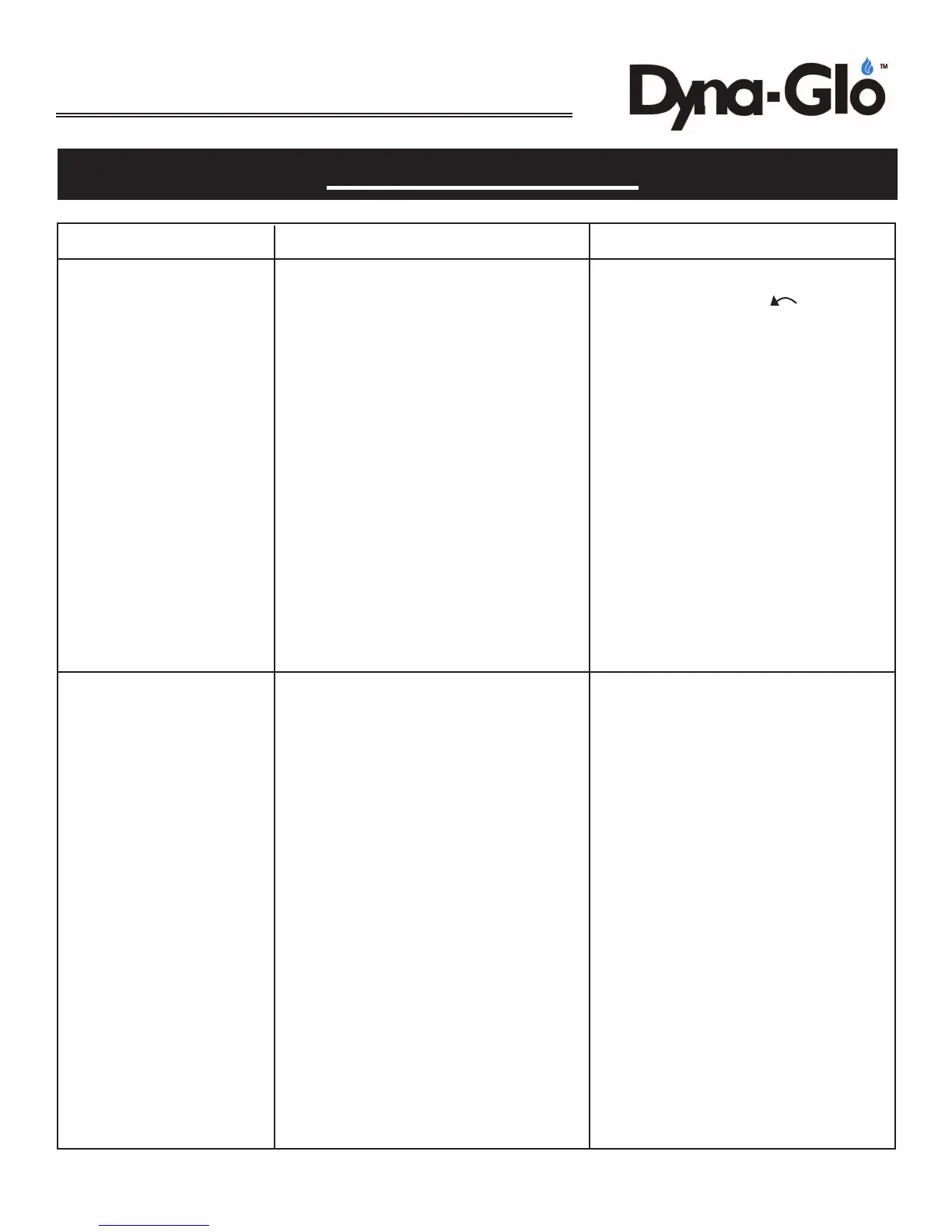 Dyna-Glo™